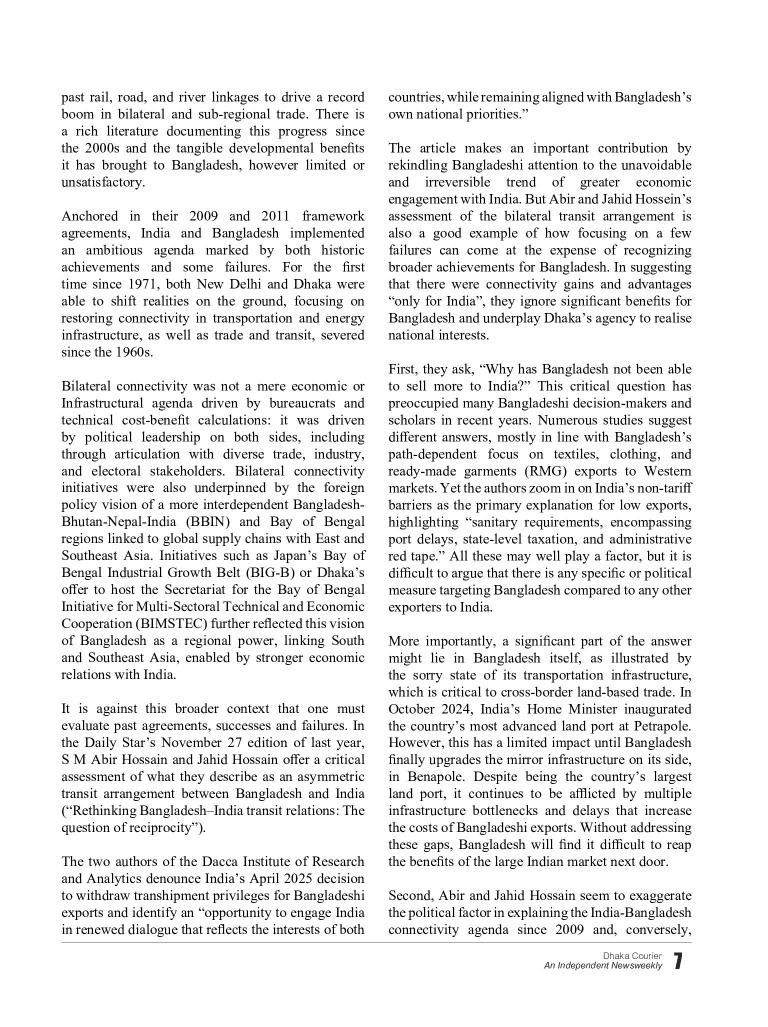 past rail, road, and river linkages to drive a record boom in bilateral and sub-regional trade. There is a rich literature documenting this progress since the 2000s and the tangible developmental benefits it has brought to Bangladesh, however limited or unsatisfactory.

Anchored in their 2009 and 2011 framework agreements, India and Bangladesh implemented an ambitious agenda marked by both historic achievements and some failures. For the first time since 1971, both New Delhi and Dhaka were able to shift realities on the ground, focusing on restoring connectivity in transportation and energy infrastructure, as well as trade and transit, severed since the 1960s.

Bilateral connectivity was not a mere economic or Infrastructural agenda driven by bureaucrats and technical cost-benefit calculations: it was driven by political leadership on both sides, including through articulation with diverse trade, industry, and electoral stakeholders. Bilateral connectivity initiatives were also underpinned by the foreign policy vision of a more interdependent Bangladesh-Bhutan-Nepal-India (BBIN) and Bay of Bengal regions linked to global supply chains with East and Southeast Asia. Initiatives such as Japan's Bay of Bengal Industrial Growth Belt (BIG-B) or Dhaka's offer to host the Secretariat for the Bay of Bengal Initiative for Multi-Sectoral Technical and Economic Cooperation (BIMSTEC) further reflected this vision of Bangladesh as a regional power, linking South and Southeast Asia, enabled by stronger economic relations with India.

It is against this broader context that one must evaluate past agreements, successes and failures. In the Daily Star's November 27 edition of last year, S M Abir Hossain and Jahid Hossain offer a critical assessment of what they describe as an asymmetric transit arrangement between Bangladesh and India ("Rethinking Bangladesh–India transit relations: The question of reciprocity").

The two authors of the Dacca Institute of Research and Analytics denounce India's April 2025 decision to withdraw transhipment privileges for Bangladeshi exports and identify an "opportunity to engage India in renewed dialogue that reflects the interests of both countries, while remaining aligned with Bangladesh's own national priorities."

The article makes an important contribution by rekindling Bangladeshi attention to the unavoidable and irreversible trend of greater economic engagement with India. But Abir and Jahid Hossein's assessment of the bilateral transit arrangement is also a good example of how focusing on a few failures can come at the expense of recognizing broader achievements for Bangladesh. In suggesting that there were connectivity gains and advantages "only for India", they ignore significant benefits for Bangladesh and underplay Dhaka's agency to realise national interests.

First, they ask, "Why has Bangladesh not been able to sell more to India?" This critical question has preoccupied many Bangladeshi decision-makers and scholars in recent years. Numerous studies suggest different answers, mostly in line with Bangladesh's path-dependent focus on textiles, clothing, and ready-made garments (RMG) exports to Western markets. Yet the authors zoom in on India's non-tariff barriers as the primary explanation for low exports, highlighting "sanitary requirements, encompassing port delays, state-level taxation, and administrative red tape." All these may well play a factor, but it is difficult to argue that there is any specific or political measure targeting Bangladesh compared to any other exporters to India.

More importantly, a significant part of the answer might lie in Bangladesh itself, as illustrated by the sorry state of its transportation infrastructure, which is critical to cross-border land-based trade. In October 2024, India's Home Minister inaugurated the country's most advanced land port at Petrapole. However, this has a limited impact until Bangladesh finally upgrades the mirror infrastructure on its side, in Benapole. Despite being the country's largest land port, it continues to be afflicted by multiple infrastructure bottlenecks and delays that increase the costs of Bangladeshi exports. Without addressing these gaps, Bangladesh will find it difficult to reap the benefits of the large Indian market next door.

Second, Abir and Jahid Hossain seem to exaggerate the political factor in explaining the India-Bangladesh connectivity agenda since 2009 and, conversely,

Dhaka Courier
An Independent Newsweekly 7